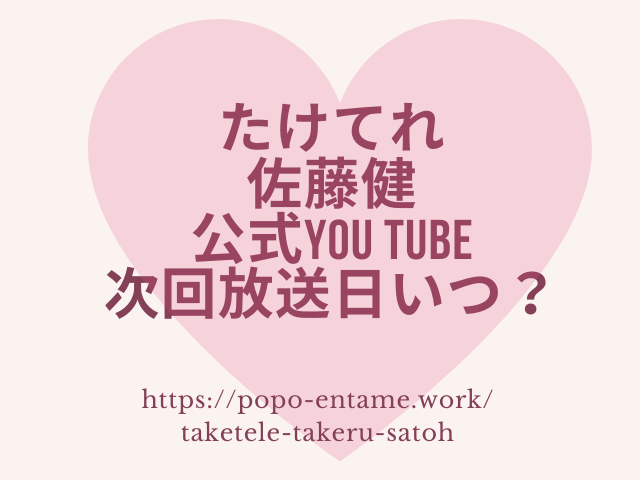 たけてれ
佐藤健
公式YOU TUBE
次回放送日いつ？

https://popo-entame.work/taketele-takeru-satoh